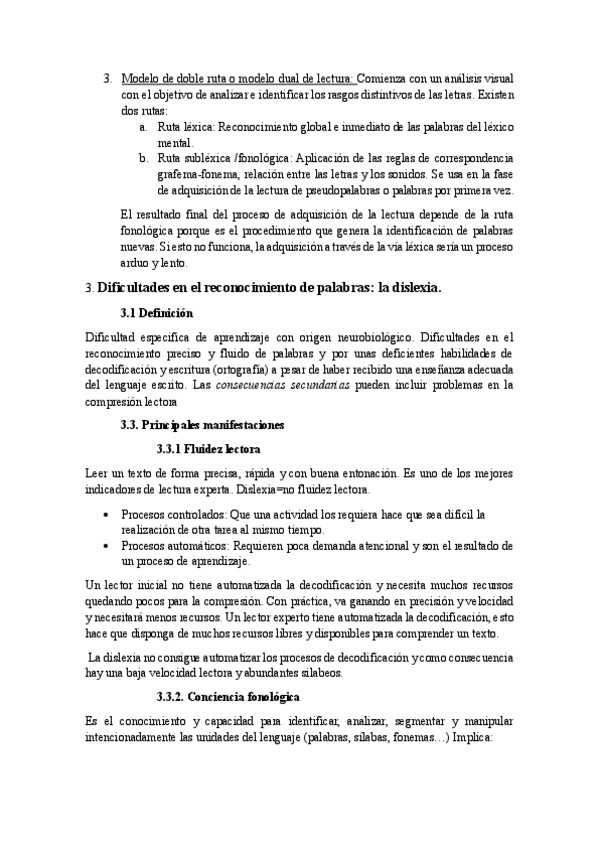 3. Modelo de doble ruta o modelo dual de lectura: Comienza con un análisis visual con el objetivo de analizar e identificar los rasgos distintivos de las letras. Existen dos rutas:

a. Ruta léxica: Reconocimiento global e inmediato de las palabras del léxico mental.

b. Ruta subléxica /fonológica: Aplicación de las reglas de correspondencia grafema-fonema, relación entre las letras y los sonidos. Se usa en la fase de adquisición de la lectura de pseudopalabras o palabras por primera vez.

El resultado final del proceso de adquisición de la lectura depende de la ruta fonológica porque es el procedimiento que genera la identificación de palabras nuevas. Si esto no funciona, la adquisición a través de la vía léxica sería un proceso arduo y lento.

3. Dificultades en el reconocimiento de palabras: la dislexia.

3.1 Definición

Dificultad específica de aprendizaje con origen neurobiológico. Dificultades en el reconocimiento preciso y fluido de palabras y por unas deficientes habilidades de decodificación y escritura (ortografía) a pesar de haber recibido una enseñanza adecuada del lenguaje escrito. Las consecuencias secundarias pueden incluir problemas en la compresión lectora

3.3. Principales manifestaciones

3.3.1 Fluidez lectora

Leer un texto de forma precisa, rápida y con buena entonación. Es uno de los mejores indicadores de lectura experta. Dislexia=no fluidez lectora.

• Procesos controlados: Que una actividad los requiera hace que sea difícil la realización de otra tarea al mismo tiempo.
• Procesos automáticos: Requieren poca demanda atencional y son el resultado de un proceso de aprendizaje.

Un lector inicial no tiene automatizada la decodificación y necesita muchos recursos quedando pocos para la compresión. Con práctica, va ganando en precisión y velocidad y necesitará menos recursos. Un lector experto tiene automatizada la decodificación, esto hace que disponga de muchos recursos libres y disponibles para comprender un texto.

La dislexia no consigue automatizar los procesos de decodificación y como consecuencia hay una baja velocidad lectora y abundantes silabeos.

3.3.2. Conciencia fonológica

Es el conocimiento y capacidad para identificar, analizar, segmentar y manipular intencionadamente las unidades del lenguaje (palabras, sílabas, fonemas…) Implica: